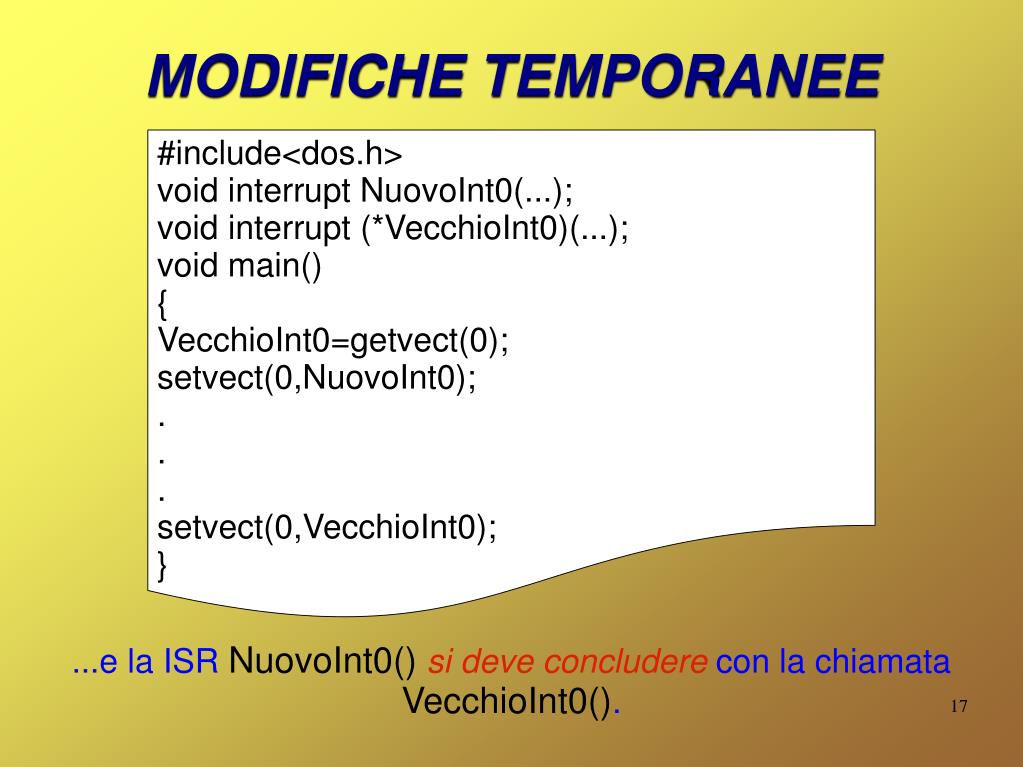 MODIFICHE TEMPORANEE

#include<dos.h>
void interrupt NuovoInt0(...);
void interrupt (*VecchioInt0)(...);
void main()
{
VecchioInt0=getvect(0);
setvect(0,NuovoInt0);
.
.
.
setvect(0,VecchioInt0);
}

...e la ISR NuovoInt0() si deve concludere con la chiamata VecchioInt0().

17